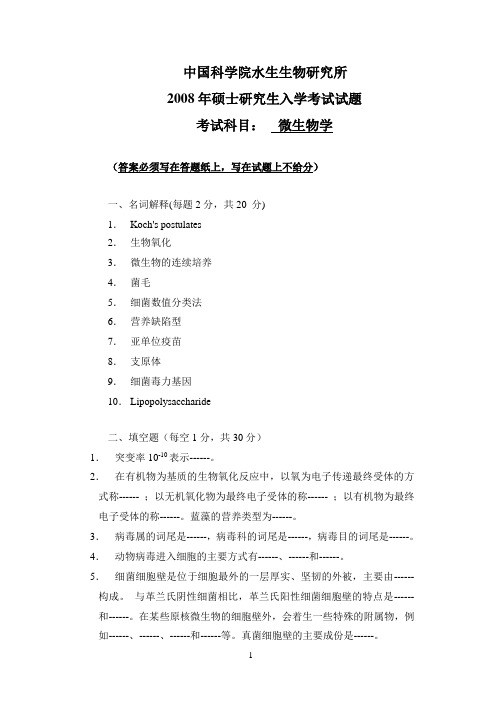 中国科学院水生生物研究所
2008 年硕士研究生入学考试试题
考试科目： 微生物学

（答案必须写在答题纸上，写在试题上不给分）

一、名词解释(每题 2 分，共 20 分)

1. Koch's postulates
2. 生物氧化
3. 微生物的连续培养
4. 菌毛
5. 细菌数值分类法
6. 营养缺陷型
7. 亚单位疫苗
8. 支原体
9. 细菌毒力基因
10. Lipopolysaccharide

二、填空题（每空 1 分，共 30 分）

1. 突变率 $10^{-10}$ 表示------。
2. 在有机物为基质的生物氧化反应中，以氧为电子传递最终受体的方式称------ ；以无机氧化物为最终电子受体的称------ ；以有机物为最终电子受体的称------。蓝藻的营养类型为------。
3. 病毒属的词尾是------，病毒科的词尾是------，病毒目的词尾是------。
4. 动物病毒进入细胞的主要方式有------、------和------。
5. 细菌细胞壁是位于细胞最外的一层厚实、坚韧的外被，主要由------构成。 与革兰氏阴性细菌相比，革兰氏阳性细菌细胞壁的特点是------和------。在某些原核微生物的细胞壁外，会着生一些特殊的附属物，例如------、------、------和------等。真菌细胞壁的主要成份是------。

1